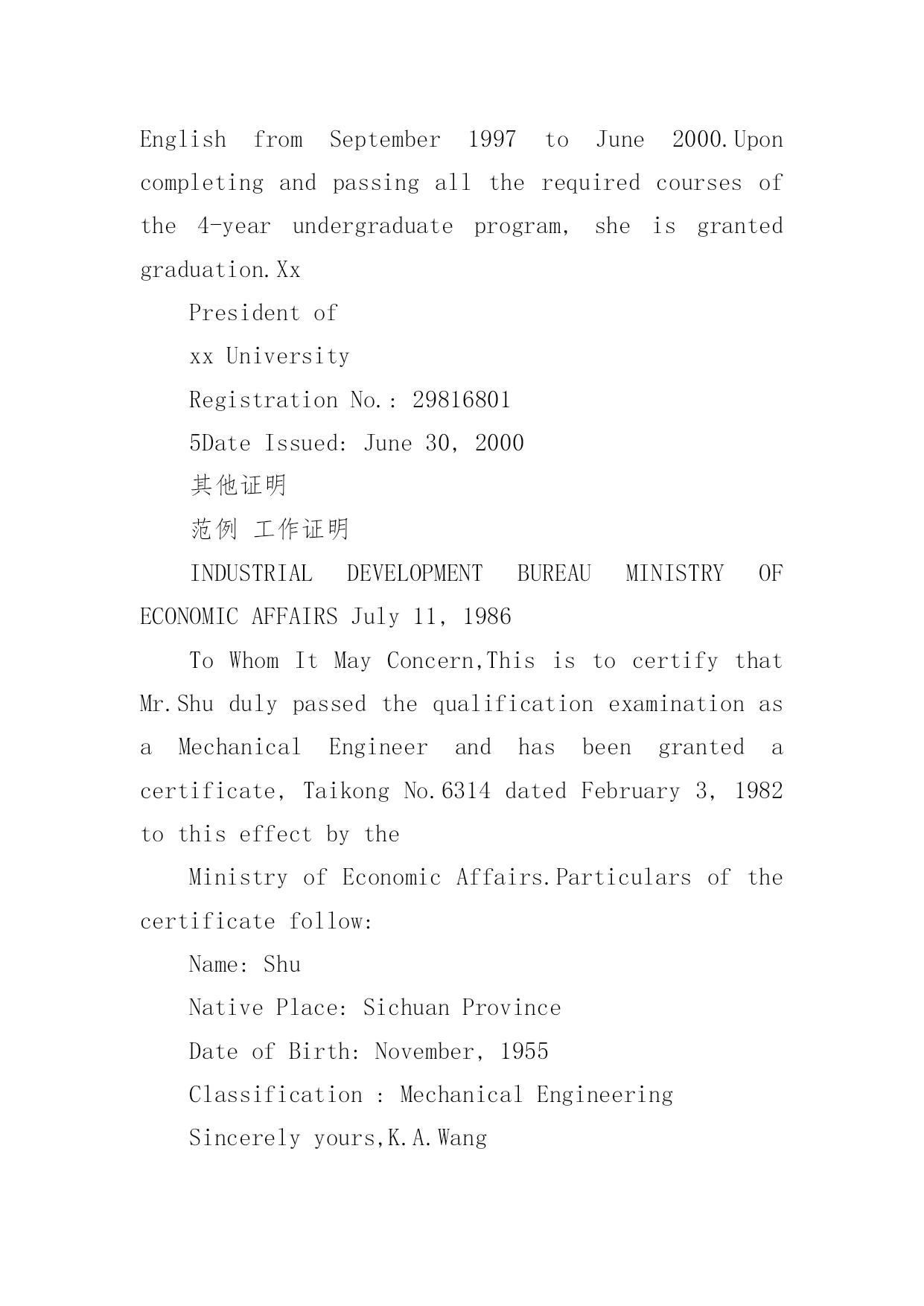 English from September 1997 to June 2000.Upon completing and passing all the required courses of the 4-year undergraduate program, she is granted graduation.Xx

President of

xx University

Registration No.: 29816801

5Date Issued: June 30, 2000

其他证明

范例 工作证明

INDUSTRIAL DEVELOPMENT BUREAU MINISTRY OF ECONOMIC AFFAIRS July 11, 1986

To Whom It May Concern,This is to certify that Mr.Shu duly passed the qualification examination as a Mechanical Engineer and has been granted a certificate, Taikong No.6314 dated February 3, 1982 to this effect by the

Ministry of Economic Affairs.Particulars of the certificate follow:

Name: Shu

Native Place: Sichuan Province

Date of Birth: November, 1955

Classification : Mechanical Engineering

Sincerely yours,K.A.Wang